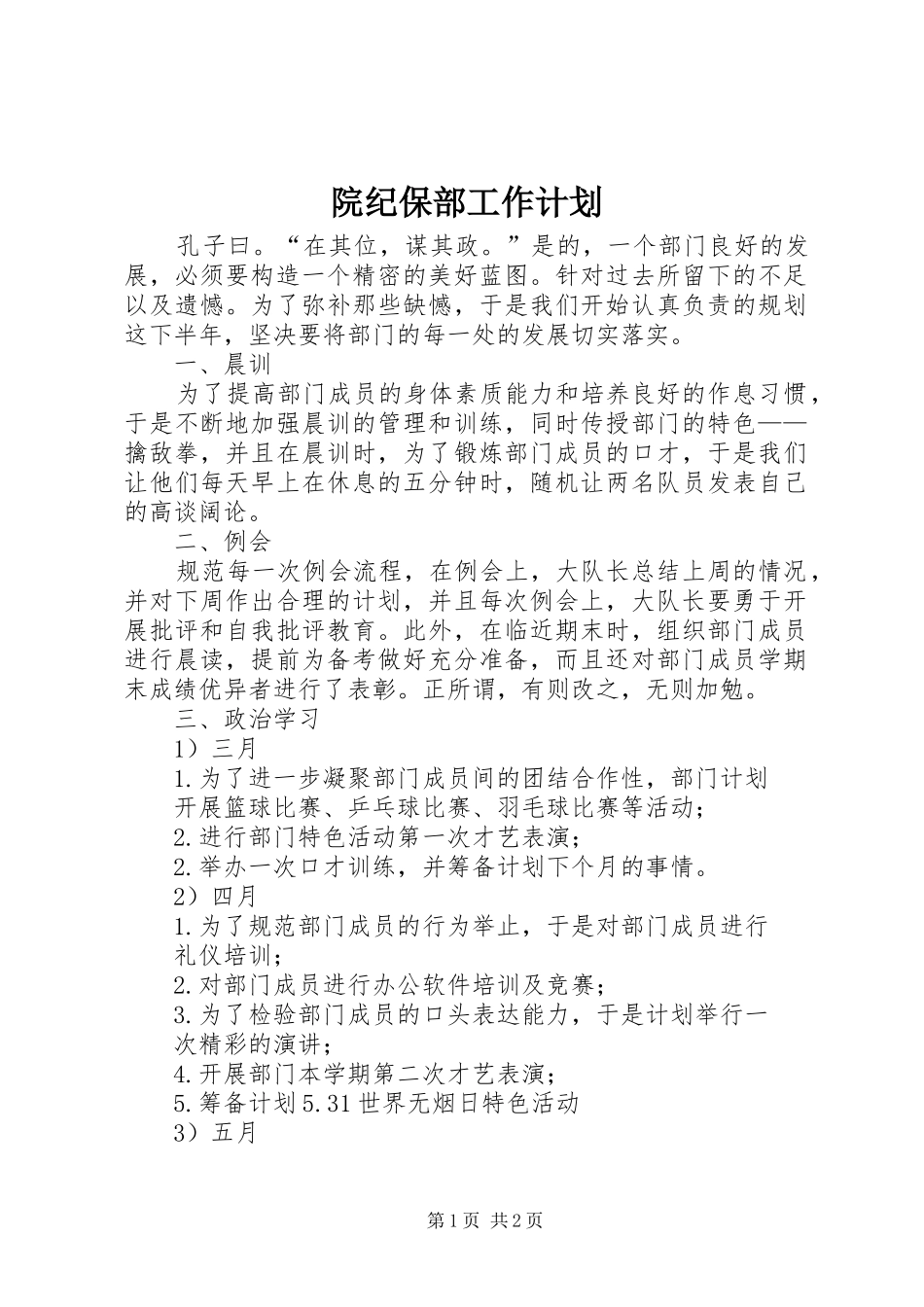 院纪保部工作计划

孔子曰。“在其位，谋其政。”是的，一个部门良好的发展，必须要构造一个精密的美好蓝图。针对过去所留下的不足以及遗憾。为了弥补那些缺憾，于是我们开始认真负责的规划这下半年，坚决要将部门的每一处的发展切实落实。

一、晨训

为了提高部门成员的身体素质能力和培养良好的作息习惯，于是不断地加强晨训的管理和训练，同时传授部门的特色——擒敌拳，并且在晨训时，为了锻炼部门成员的口才，于是我们让他们每天早上在休息的五分钟时，随机让两名队员发表自己的高谈阔论。

二、例会

规范每一次例会流程，在例会上，大队长总结上周的情况，并对下周作出合理的计划，并且每次例会上，大队长要勇于开展批评和自我批评教育。此外，在临近期末时，组织部门成员进行晨读，提前为备考做好充分准备，而且还对部门成员学期末成绩优异者进行了表彰。正所谓，有则改之，无则加勉。

三、政治学习

1）三月

1.为了进一步凝聚部门成员间的团结合作性，部门计划开展篮球比赛、乒乓球比赛、羽毛球比赛等活动；

2.进行部门特色活动第一次才艺表演；

2.举办一次口才训练，并筹备计划下个月的事情。

2）四月

1.为了规范部门成员的行为举止，于是对部门成员进行礼仪培训；

2.对部门成员进行办公软件培训及竞赛；

3.为了检验部门成员的口头表达能力，于是计划举行一次精彩的演讲；

4.开展部门本学期第二次才艺表演；

5.筹备计划5.31世界无烟日特色活动

3）五月

第1页 共2页